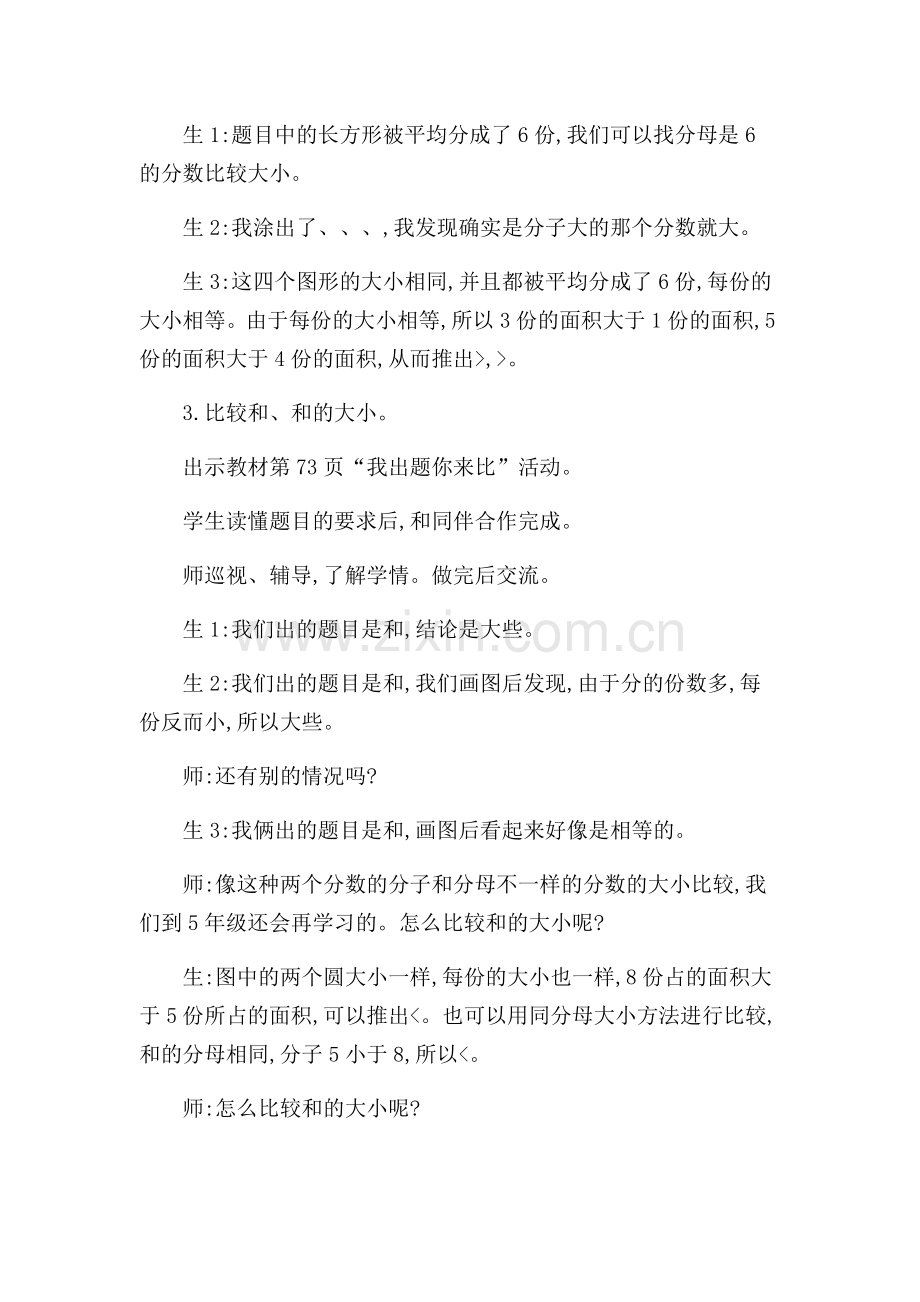 生1:题目中的长方形被平均分成了6份,我们可以找分母是6的分数比较大小。

生2:我涂出了、、、,我发现确实是分子大的那个分数就大。

生3:这四个图形的大小相同,并且都被平均分成了6份,每份的大小相等。由于每份的大小相等,所以3份的面积大于1份的面积,5份的面积大于4份的面积,从而推出>,>。

3.比较和、和的大小。

出示教材第73页“我出题你来比”活动。

学生读懂题目的要求后,和同伴合作完成。

师巡视、辅导,了解学情。做完后交流。

生1:我们出的题目是和,结论是大些。

生2:我们出的题目是和,我们画图后发现,由于分的份数多,每份反而小,所以大些。

师:还有别的情况吗?

生3:我俩出的题目是和,画图后看起来好像是相等的。

师:像这种两个分数的分子和分母不一样的分数的大小比较,我们到5年级还会再学习的。怎么比较和的大小呢?

生:图中的两个圆大小一样,每份的大小也一样,8份占的面积大于5份所占的面积,可以推出<。也可以用同分母大小方法进行比较,和的分母相同,分子5小于8,所以<。

师:怎么比较和的大小呢?

www.zixin.com.cn